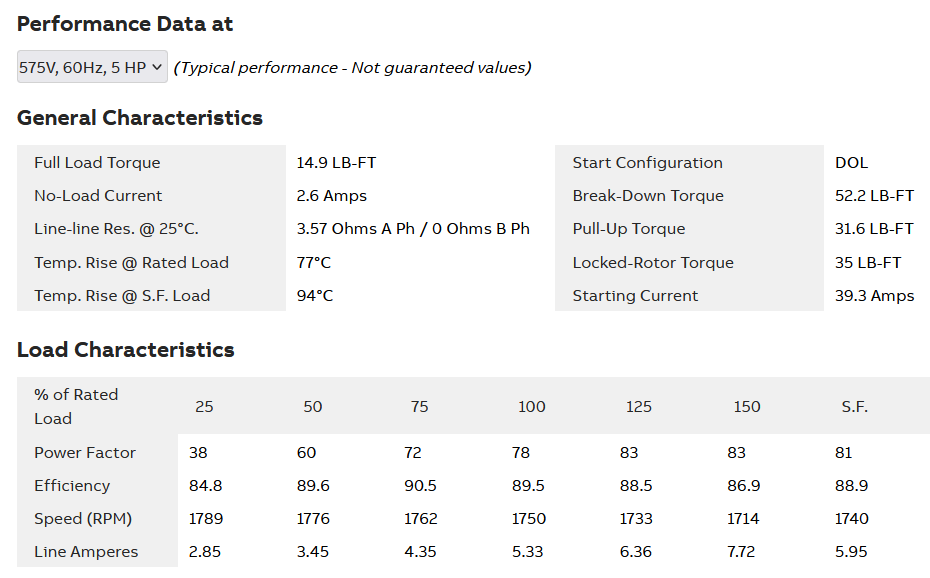 Performance Data at

575V, 60Hz, 5 HP (Typical performance - Not guaranteed values)

General Characteristics

| | | | |
|---|---|---|---|
| Full Load Torque | 14.9 LB-FT | Start Configuration | DOL |
| No-Load Current | 2.6 Amps | Break-Down Torque | 52.2 LB-FT |
| Line-line Res. @ 25°C. | 3.57 Ohms A Ph / 0 Ohms B Ph | Pull-Up Torque | 31.6 LB-FT |
| Temp. Rise @ Rated Load | 77°C | Locked-Rotor Torque | 35 LB-FT |
| Temp. Rise @ S.F. Load | 94°C | Starting Current | 39.3 Amps |

Load Characteristics

| % of Rated Load | 25 | 50 | 75 | 100 | 125 | 150 | S.F. |
|---|---|---|---|---|---|---|---|
| Power Factor | 38 | 60 | 72 | 78 | 83 | 83 | 81 |
| Efficiency | 84.8 | 89.6 | 90.5 | 89.5 | 88.5 | 86.9 | 88.9 |
| Speed (RPM) | 1789 | 1776 | 1762 | 1750 | 1733 | 1714 | 1740 |
| Line Amperes | 2.85 | 3.45 | 4.35 | 5.33 | 6.36 | 7.72 | 5.95 |